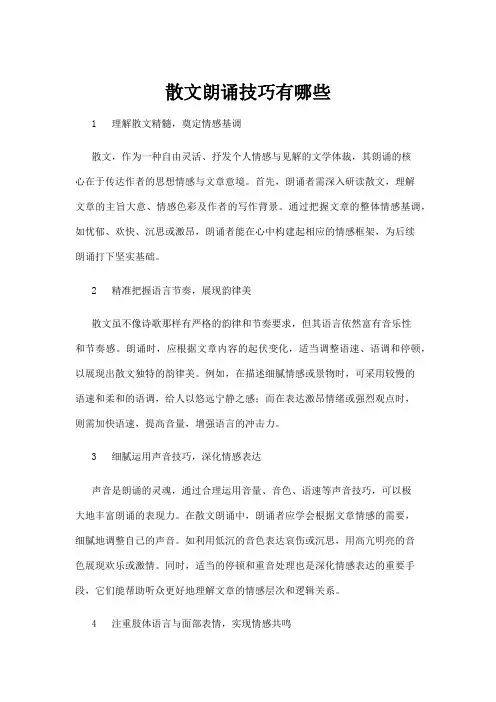 散文朗诵技巧有哪些

1　理解散文精髓，奠定情感基调

散文，作为一种自由灵活、抒发个人情感与见解的文学体裁，其朗诵的核心在于传达作者的思想情感与文章意境。首先，朗诵者需深入研读散文，理解文章的主旨大意、情感色彩及作者的写作背景。通过把握文章的整体情感基调，如忧郁、欢快、沉思或激昂，朗诵者能在心中构建起相应的情感框架，为后续朗诵打下坚实基础。

2　精准把握语言节奏，展现韵律美

散文虽不像诗歌那样有严格的韵律和节奏要求，但其语言依然富有音乐性和节奏感。朗诵时，应根据文章内容的起伏变化，适当调整语速、语调和停顿，以展现出散文独特的韵律美。例如，在描述细腻情感或景物时，可采用较慢的语速和柔和的语调，给人以悠远宁静之感；而在表达激昂情绪或强烈观点时，则需加快语速，提高音量，增强语言的冲击力。

3　细腻运用声音技巧，深化情感表达

声音是朗诵的灵魂，通过合理运用音量、音色、语速等声音技巧，可以极大地丰富朗诵的表现力。在散文朗诵中，朗诵者应学会根据文章情感的需要，细腻地调整自己的声音。如利用低沉的音色表达哀伤或沉思，用高亢明亮的音色展现欢乐或激情。同时，适当的停顿和重音处理也是深化情感表达的重要手段，它们能帮助听众更好地理解文章的情感层次和逻辑关系。

4　注重肢体语言与面部表情，实现情感共鸣